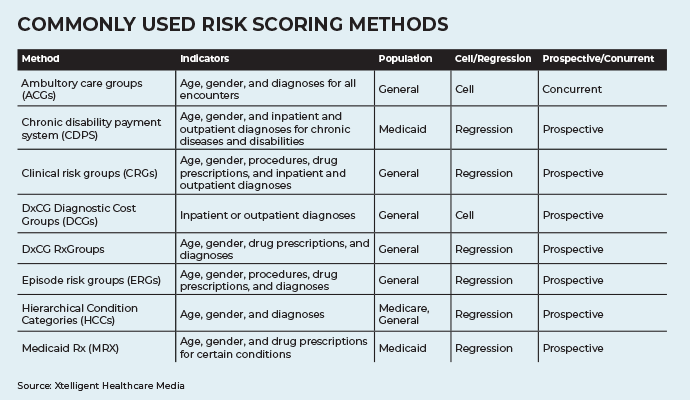 COMMONLY USED RISK SCORING METHODS

| Method | Indicators | Population | Cell/Regression | Prospective/Conurrent |
|---|---|---|---|---|
| Ambultory care groups (ACGs) | Age, gender, and diagnoses for all encounters | General | Cell | Concurrent |
| Chronic disability payment system (CDPS) | Age, gender, and inpatient and outpatient diagnoses for chronic diseases and disabilities | Medicaid | Regression | Prospective |
| Clinical risk groups (CRGs) | Age, gender, procedures, drug prescriptions, and inpatient and outpatient diagnoses | General | Regression | Prospective |
| DxCG Diagnostic Cost Groups (DCGs) | Inpatient or outpatient diagnoses | General | Cell | Prospective |
| DxCG RxGroups | Age, gender, drug prescriptions, and diagnoses | General | Regression | Prospective |
| Episode risk groups (ERGs) | Age, gender, procedures, drug prescriptions, and diagnoses | General | Regression | Prospective |
| Hierarchical Condition Categories (HCCs) | Age, gender, and diagnoses | Medicare, General | Regression | Prospective |
| Medicaid Rx (MRX) | Age, gender, and drug prescriptions for certain conditions | Medicaid | Regression | Prospective |

Source: Xtelligent Healthcare Media